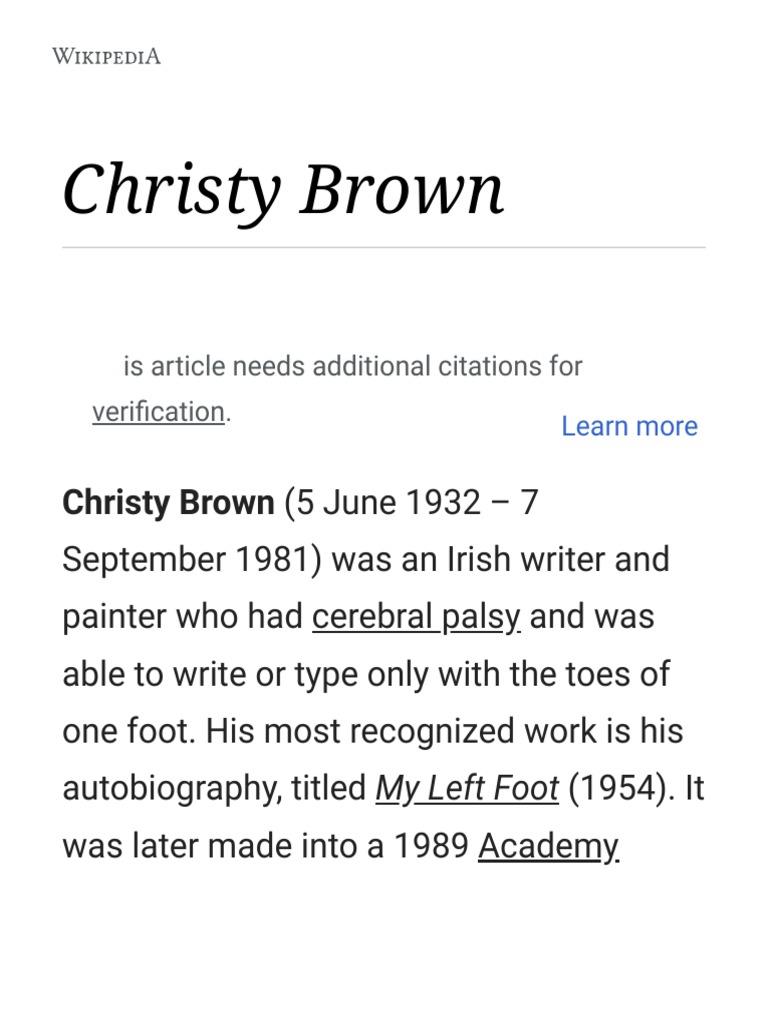 Wikipedia

Christy Brown

is article needs additional citations for verification.

Learn more

Christy Brown (5 June 1932 – 7 September 1981) was an Irish writer and painter who had cerebral palsy and was able to write or type only with the toes of one foot. His most recognized work is his autobiography, titled My Left Foot (1954). It was later made into a 1989 Academy